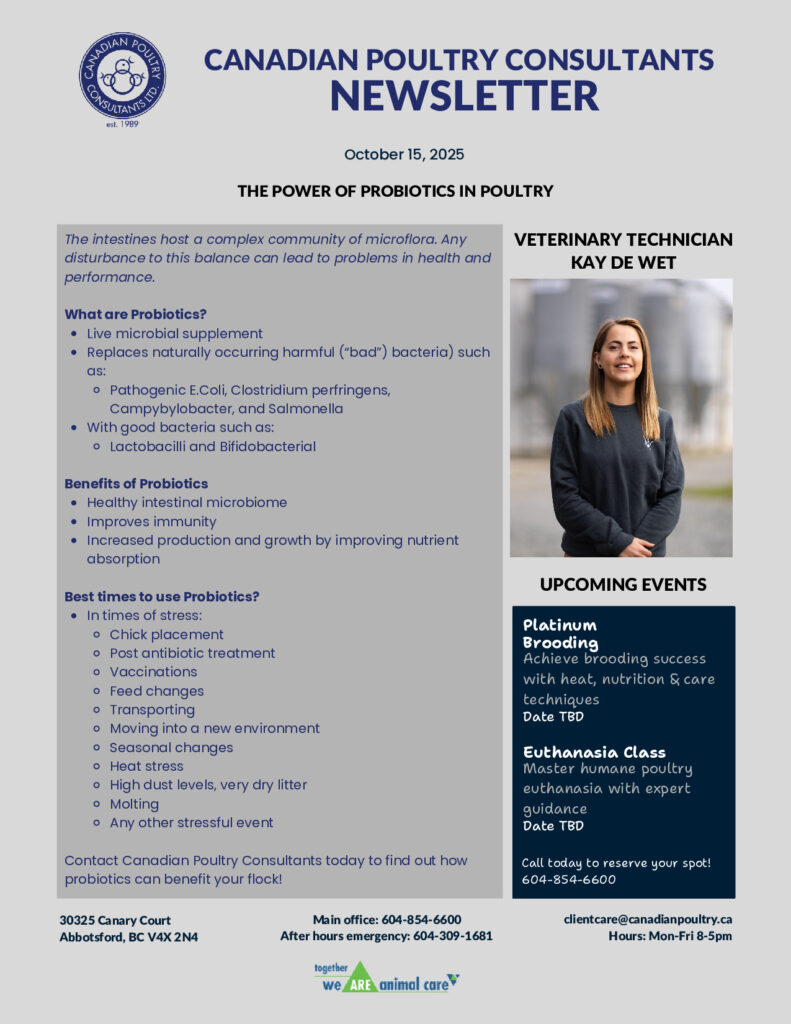 CANADIAN POULTRY CONSULTANTS LTD.
est. 1989

CANADIAN POULTRY CONSULTANTS
NEWSLETTER

October 15, 2025

THE POWER OF PROBIOTICS IN POULTRY

The intestines host a complex community of microflora. Any disturbance to this balance can lead to problems in health and performance.

What are Probiotics?
- Live microbial supplement
- Replaces naturally occurring harmful ("bad") bacteria) such as:
  - Pathogenic E.Coli, Clostridium perfringens, Campybylobacter, and Salmonella
- With good bacteria such as:
  - Lactobacilli and Bifidobacterial

Benefits of Probiotics
- Healthy intestinal microbiome
- Improves immunity
- Increased production and growth by improving nutrient absorption

Best times to use Probiotics?
- In times of stress:
  - Chick placement
  - Post antibiotic treatment
  - Vaccinations
  - Feed changes
  - Transporting
  - Moving into a new environment
  - Seasonal changes
  - Heat stress
  - High dust levels, very dry litter
  - Molting
  - Any other stressful event

Contact Canadian Poultry Consultants today to find out how probiotics can benefit your flock!

VETERINARY TECHNICIAN
KAY DE WET

UPCOMING EVENTS

Platinum Brooding
Achieve brooding success with heat, nutrition & care techniques
Date TBD

Euthanasia Class
Master humane poultry euthanasia with expert guidance
Date TBD

Call today to reserve your spot!
604-854-6600

30325 Canary Court
Abbotsford, BC V4X 2N4

Main office: 604-854-6600
After hours emergency: 604-309-1681

clientcare@canadianpoultry.ca
Hours: Mon-Fri 8-5pm

together we ARE animal care